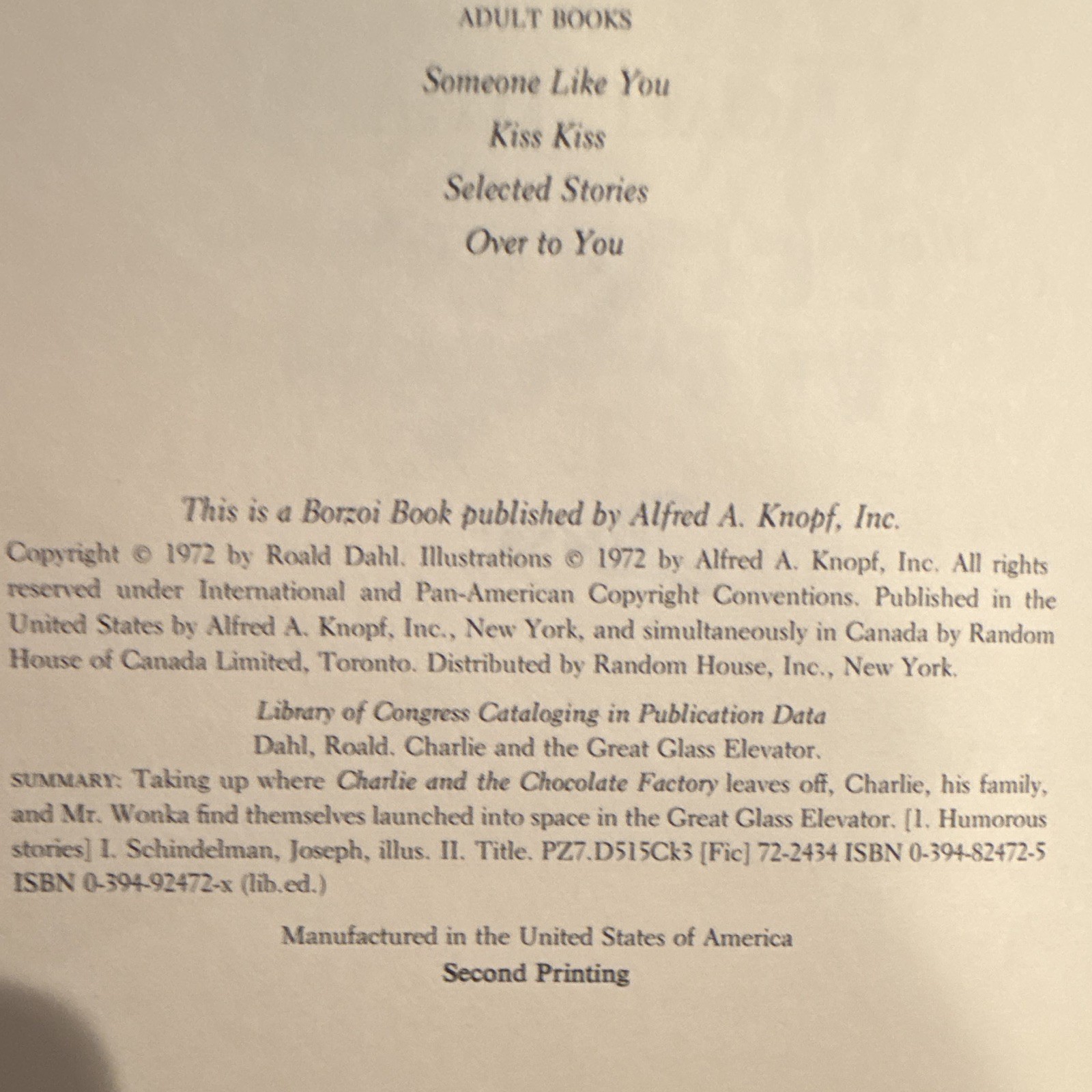 ADULT BOOKS

Someone Like You

Kiss Kiss

Selected Stories

Over to You

This is a Borzoi Book published by Alfred A. Knopf, Inc.

Copyright © 1972 by Roald Dahl. Illustrations © 1972 by Alfred A. Knopf, Inc. All rights reserved under International and Pan-American Copyright Conventions. Published in the United States by Alfred A. Knopf, Inc., New York, and simultaneously in Canada by Random House of Canada Limited, Toronto. Distributed by Random House, Inc., New York.

Library of Congress Cataloging in Publication Data

Dahl, Roald. Charlie and the Great Glass Elevator.

SUMMARY: Taking up where Charlie and the Chocolate Factory leaves off, Charlie, his family, and Mr. Wonka find themselves launched into space in the Great Glass Elevator. [1. Humorous stories] I. Schindelman, Joseph, illus. II. Title. PZ7.D515Ck3 [Fic] 72-2434 ISBN 0-394-82472-5 ISBN 0-394-92472-x (lib.ed.)

Manufactured in the United States of America

Second Printing